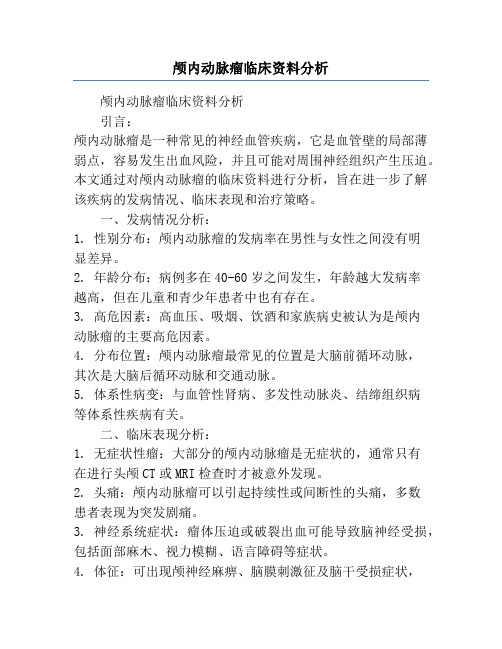 颅内动脉瘤临床资料分析

颅内动脉瘤临床资料分析

引言：

颅内动脉瘤是一种常见的神经血管疾病，它是血管壁的局部薄弱点，容易发生出血风险，并且可能对周围神经组织产生压迫。本文通过对颅内动脉瘤的临床资料进行分析，旨在进一步了解该疾病的发病情况、临床表现和治疗策略。

一、发病情况分析：

1. 性别分布：颅内动脉瘤的发病率在男性与女性之间没有明显差异。

2. 年龄分布：病例多在 40-60 岁之间发生，年龄越大发病率越高，但在儿童和青少年患者中也有存在。

3. 高危因素：高血压、吸烟、饮酒和家族病史被认为是颅内动脉瘤的主要高危因素。

4. 分布位置：颅内动脉瘤最常见的位置是大脑前循环动脉，其次是大脑后循环动脉和交通动脉。

5. 体系性病变：与血管性肾病、多发性动脉炎、结缔组织病等体系性疾病有关。

二、临床表现分析：

1. 无症状性瘤：大部分的颅内动脉瘤是无症状的，通常只有在进行头颅 CT 或 MRI 检查时才被意外发现。

2. 头痛：颅内动脉瘤可以引起持续性或间断性的头痛，多数患者表现为突发剧痛。

3. 神经系统症状：瘤体压迫或破裂出血可能导致脑神经受损，包括面部麻木、视力模糊、语言障碍等症状。

4. 体征：可出现颅神经麻痹、脑膜刺激征及脑干受损症状，